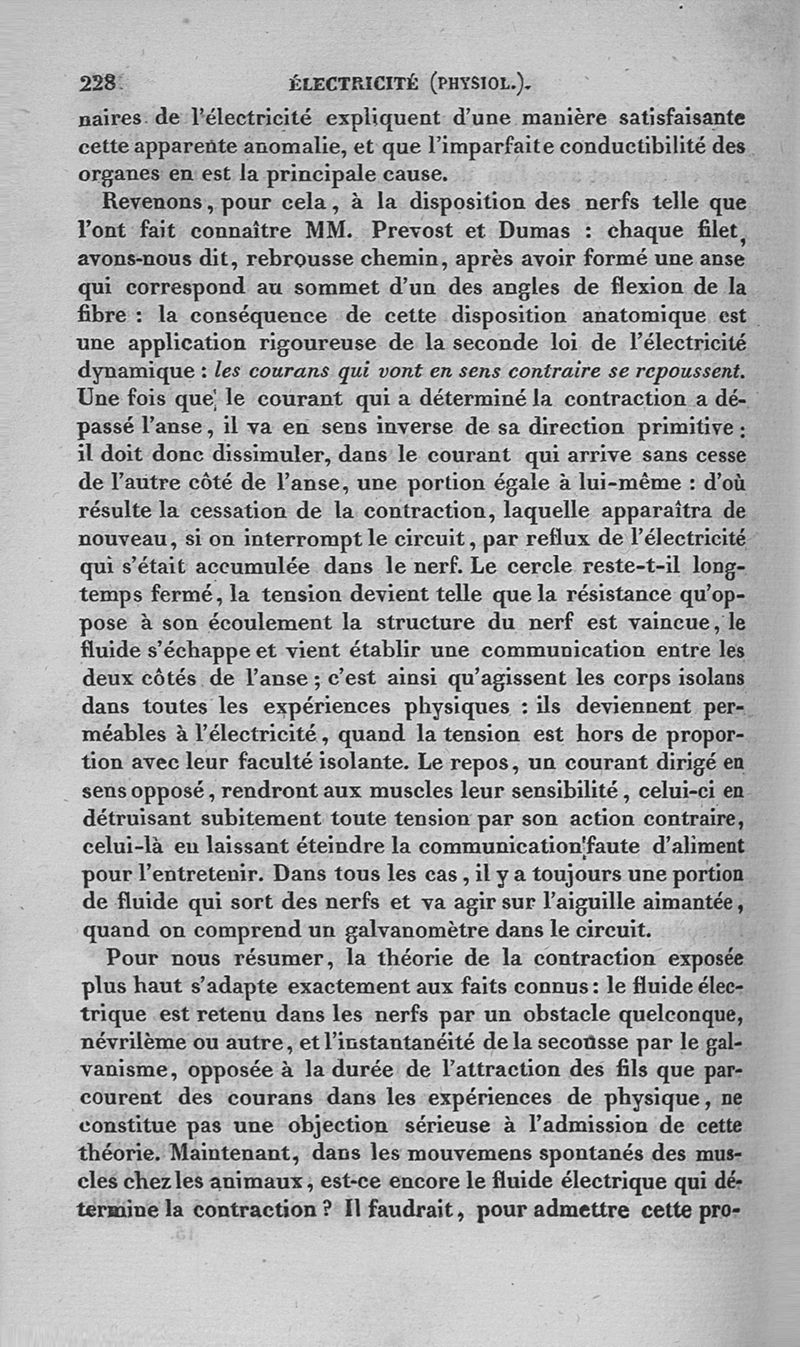 228 ÉLECTRICITÉ (PHYSIOL.).

naires de l'électricité expliquent d'une manière satisfaisante cette apparente anomalie, et que l'imparfaite conductibilité des organes en est la principale cause.

Revenons, pour cela, à la disposition des nerfs telle que l'ont fait connaître MM. Prevost et Dumas : chaque filet, avons-nous dit, rebrousse chemin, après avoir formé une anse qui correspond au sommet d'un des angles de flexion de la fibre : la conséquence de cette disposition anatomique est une application rigoureuse de la seconde loi de l'électricité dynamique : les courans qui vont en sens contraire se repoussent. Une fois que le courant qui a déterminé la contraction a dépassé l'anse, il va en sens inverse de sa direction primitive : il doit donc dissimuler, dans le courant qui arrive sans cesse de l'autre côté de l'anse, une portion égale à lui-même : d'où résulte la cessation de la contraction, laquelle apparaîtra de nouveau, si on interrompt le circuit, par reflux de l'électricité qui s'était accumulée dans le nerf. Le cercle reste-t-il longtemps fermé, la tension devient telle que la résistance qu'oppose à son écoulement la structure du nerf est vaincue, le fluide s'échappe et vient établir une communication entre les deux côtés de l'anse ; c'est ainsi qu'agissent les corps isolans dans toutes les expériences physiques : ils deviennent perméables à l'électricité, quand la tension est hors de proportion avec leur faculté isolante. Le repos, un courant dirigé en sens opposé, rendront aux muscles leur sensibilité, celui-ci en détruisant subitement toute tension par son action contraire, celui-là en laissant éteindre la communication faute d'aliment pour l'entretenir. Dans tous les cas, il y a toujours une portion de fluide qui sort des nerfs et va agir sur l'aiguille aimantée, quand on comprend un galvanomètre dans le circuit.

Pour nous résumer, la théorie de la contraction exposée plus haut s'adapte exactement aux faits connus : le fluide électrique est retenu dans les nerfs par un obstacle quelconque, névrilème ou autre, et l'instantanéité de la secousse par le galvanisme, opposée à la durée de l'attraction des fils que parcourent des courans dans les expériences de physique, ne constitue pas une objection sérieuse à l'admission de cette théorie. Maintenant, dans les mouvemens spontanés des muscles chez les animaux, est-ce encore le fluide électrique qui détermine la contraction ? Il faudrait, pour admettre cette pro-